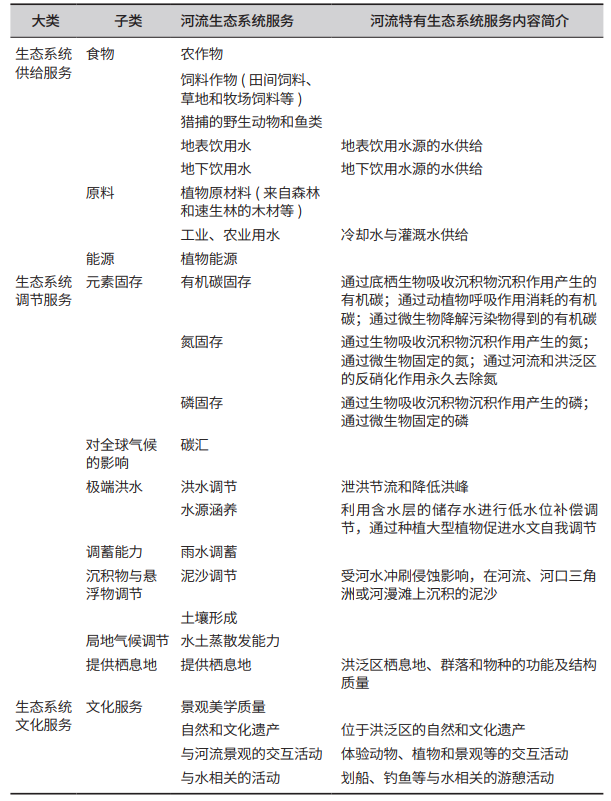 | 大类 | 子类 | 河流生态系统服务 | 河流特有生态系统服务内容简介 |
|---|---|---|---|
| 生态系统供给服务 | 食物 | 农作物 | |
| | | 饲料作物（田间饲料、草地和牧场饲料等） | |
| | | 猎捕的野生动物和鱼类 | |
| | | 地表饮用水 | 地表饮用水源的水供给 |
| | | 地下饮用水 | 地下饮用水源的水供给 |
| | 原料 | 植物原材料（来自森林和速生林的木材等） | |
| | | 工业、农业用水 | 冷却水与灌溉水供给 |
| | 能源 | 植物能源 | |
| 生态系统调节服务 | 元素固存 | 有机碳固存 | 通过底栖生物吸收沉积物沉积作用产生的有机碳；通过动植物呼吸作用消耗的有机碳；通过微生物降解污染物得到的有机碳 |
| | | 氮固存 | 通过生物吸收沉积物沉积作用产生的氮；通过微生物固定的氮；通过河流和洪泛区的反硝化作用永久去除氮 |
| | | 磷固存 | 通过生物吸收沉积物沉积作用产生的磷；通过微生物固定的磷 |
| | 对全球气候的影响 | 碳汇 | |
| | 极端洪水 | 洪水调节 | 泄洪节流和降低洪峰 |
| | | 水源涵养 | 利用含水层的储存水进行低水位补偿调节，通过种植大型植物促进水文自我调节 |
| | 调蓄能力 | 雨水调蓄 | |
| | 沉积物与悬浮物调节 | 泥沙调节 | 受河水冲刷侵蚀影响，在河流、河口三角洲或河漫滩上沉积的泥沙 |
| | | 土壤形成 | |
| | 局地气候调节 | 水土蒸散发能力 | |
| | 提供栖息地 | 提供栖息地 | 洪泛区栖息地、群落和物种的功能及结构质量 |
| 生态系统文化服务 | 文化服务 | 景观美学质量 | |
| | | 自然和文化遗产 | 位于洪泛区的自然和文化遗产 |
| | | 与河流景观的交互活动 | 体验动物、植物和景观等的交互活动 |
| | | 与水相关的活动 | 划船、钓鱼等与水相关的游憩活动 |